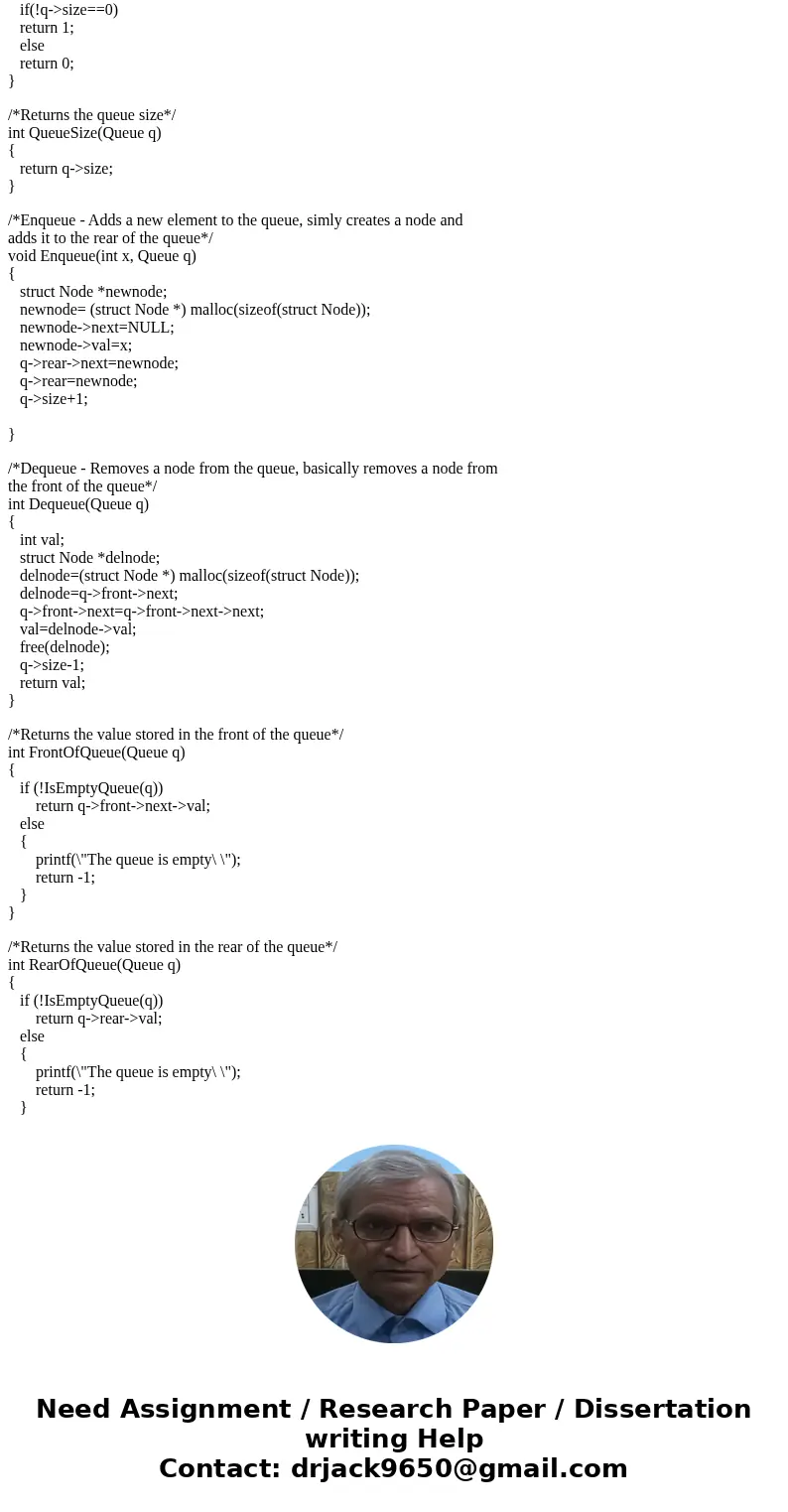 if(!q->size==0)
return 1;
else
return 0;
}

/*Returns the queue size*/
int QueueSize(Queue q)
{
return q->size;
}

/*Enqueue - Adds a new element to the queue, simly creates a node and adds it to the rear of the queue*/
void Enqueue(int x, Queue q)
{
struct Node *newnode;
newnode= (struct Node *) malloc(sizeof(struct Node));
newnode->next=NULL;
newnode->val=x;
q->rear->next=newnode;
q->rear=newnode;
q->size+1;

}

/*Dequeue - Removes a node from the queue, basically removes a node from the front of the queue*/
int Dequeue(Queue q)
{
int val;
struct Node *delnode;
delnode=(struct Node *) malloc(sizeof(struct Node));
delnode=q->front->next;
q->front->next=q->front->next->next;
val=delnode->val;
free(delnode);
q->size-1;
return val;
}

/*Returns the value stored in the front of the queue*/
int FrontOfQueue(Queue q)
{
if (!IsEmptyQueue(q))
return q->front->next->val;
else
{
printf(\"The queue is empty\ \");
return -1;
}
}

/*Returns the value stored in the rear of the queue*/
int RearOfQueue(Queue q)
{
if (!IsEmptyQueue(q))
return q->rear->val;
else
{
printf(\"The queue is empty\ \");
return -1;
}

Need Assignment / Research Paper / Dissertation writing Help
Contact: drjack9650@gmail.com